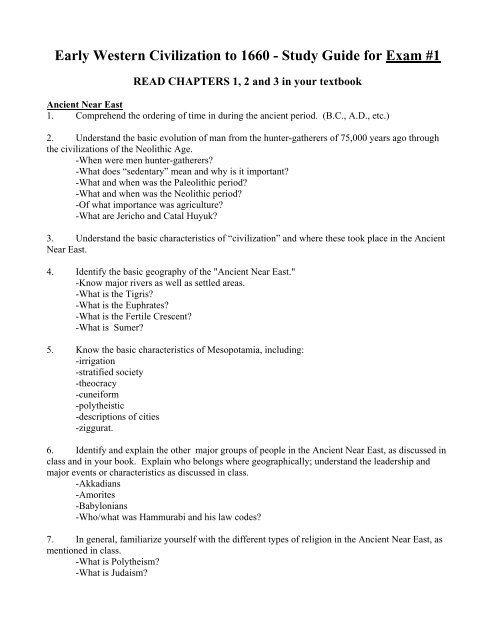 Early Western Civilization to 1660 - Study Guide for Exam #1

READ CHAPTERS 1, 2 and 3 in your textbook

Ancient Near East
1. Comprehend the ordering of time in during the ancient period. (B.C., A.D., etc.)

2. Understand the basic evolution of man from the hunter-gatherers of 75,000 years ago through the civilizations of the Neolithic Age.
-When were men hunter-gatherers?
-What does "sedentary" mean and why is it important?
-What and when was the Paleolithic period?
-What and when was the Neolithic period?
-Of what importance was agriculture?
-What are Jericho and Catal Huyuk?

3. Understand the basic characteristics of "civilization" and where these took place in the Ancient Near East.

4. Identify the basic geography of the "Ancient Near East."
-Know major rivers as well as settled areas.
-What is the Tigris?
-What is the Euphrates?
-What is the Fertile Crescent?
-What is Sumer?

5. Know the basic characteristics of Mesopotamia, including:
-irrigation
-stratified society
-theocracy
-cuneiform
-polytheistic
-descriptions of cities
-ziggurat.

6. Identify and explain the other major groups of people in the Ancient Near East, as discussed in class and in your book. Explain who belongs where geographically; understand the leadership and major events or characteristics as discussed in class.
-Akkadians
-Amorites
-Babylonians
-Who/what was Hammurabi and his law codes?

7. In general, familiarize yourself with the different types of religion in the Ancient Near East, as mentioned in class.
-What is Polytheism?
-What is Judaism?